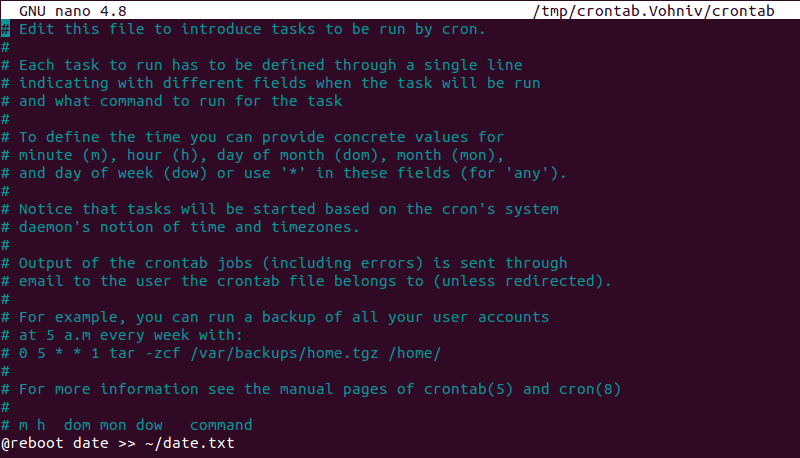 GNU nano 4.8 /tmp/crontab.Vohniv/crontab
# Edit this file to introduce tasks to be run by cron.
#
# Each task to run has to be defined through a single line
# indicating with different fields when the task will be run
# and what command to run for the task
#
# To define the time you can provide concrete values for
# minute (m), hour (h), day of month (dom), month (mon),
# and day of week (dow) or use '*' in these fields (for 'any').
#
# Notice that tasks will be started based on the cron's system
# daemon's notion of time and timezones.
#
# Output of the crontab jobs (including errors) is sent through
# email to the user the crontab file belongs to (unless redirected).
#
# For example, you can run a backup of all your user accounts
# at 5 a.m every week with:
# 0 5 * * 1 tar -zcf /var/backups/home.tgz /home/
#
# For more information see the manual pages of crontab(5) and cron(8)
#
# m h  dom mon dow   command
@reboot date >> ~/date.txt